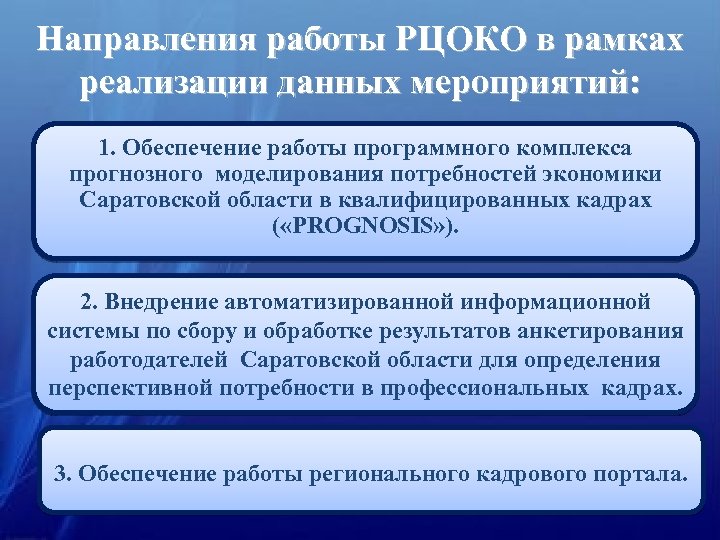 Направления работы РЦОКО в рамках реализации данных мероприятий:

1. Обеспечение работы программного комплекса прогнозного моделирования потребностей экономики Саратовской области в квалифицированных кадрах («PROGNOSIS»).

2. Внедрение автоматизированной информационной системы по сбору и обработке результатов анкетирования работодателей Саратовской области для определения перспективной потребности в профессиональных кадрах.

3. Обеспечение работы регионального кадрового портала.